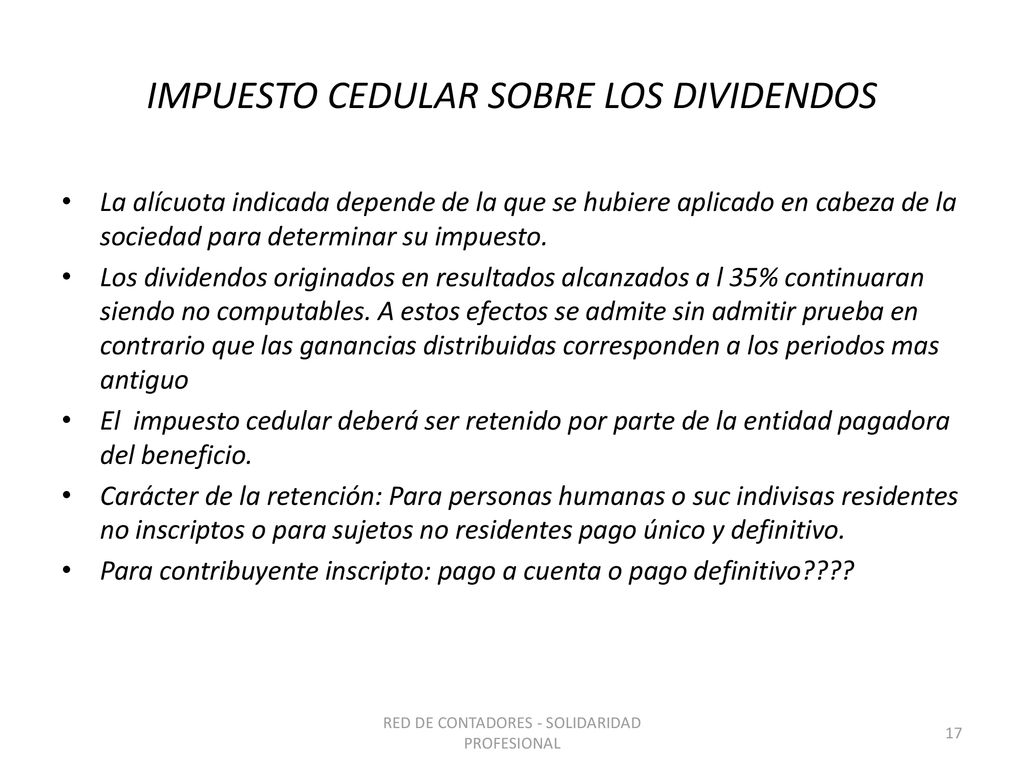 IMPUESTO CEDULAR SOBRE LOS DIVIDENDOS

• La alícuota indicada depende de la que se hubiere aplicado en cabeza de la sociedad para determinar su impuesto.

• Los dividendos originados en resultados alcanzados a l 35% continuaran siendo no computables. A estos efectos se admite sin admitir prueba en contrario que las ganancias distribuidas corresponden a los periodos mas antiguo

• El impuesto cedular deberá ser retenido por parte de la entidad pagadora del beneficio.

• Carácter de la retención: Para personas humanas o suc indivisas residentes no inscriptos o para sujetos no residentes pago único y definitivo.

• Para contribuyente inscripto: pago a cuenta o pago definitivo????

RED DE CONTADORES - SOLIDARIDAD PROFESIONAL

17